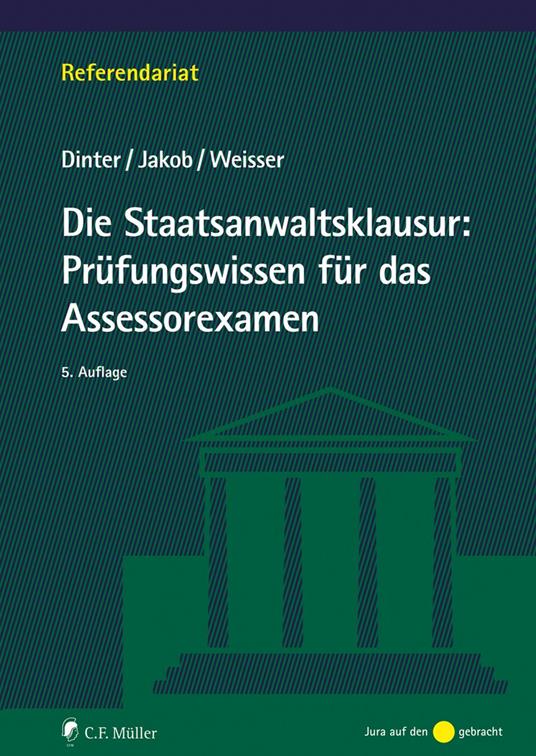 Referendariat

Dinter / Jakob / Weisser

Die Staatsanwaltsklausur: Prüfungswissen für das Assessorexamen

5. Auflage

C.F. Müller

Jura auf den gebracht